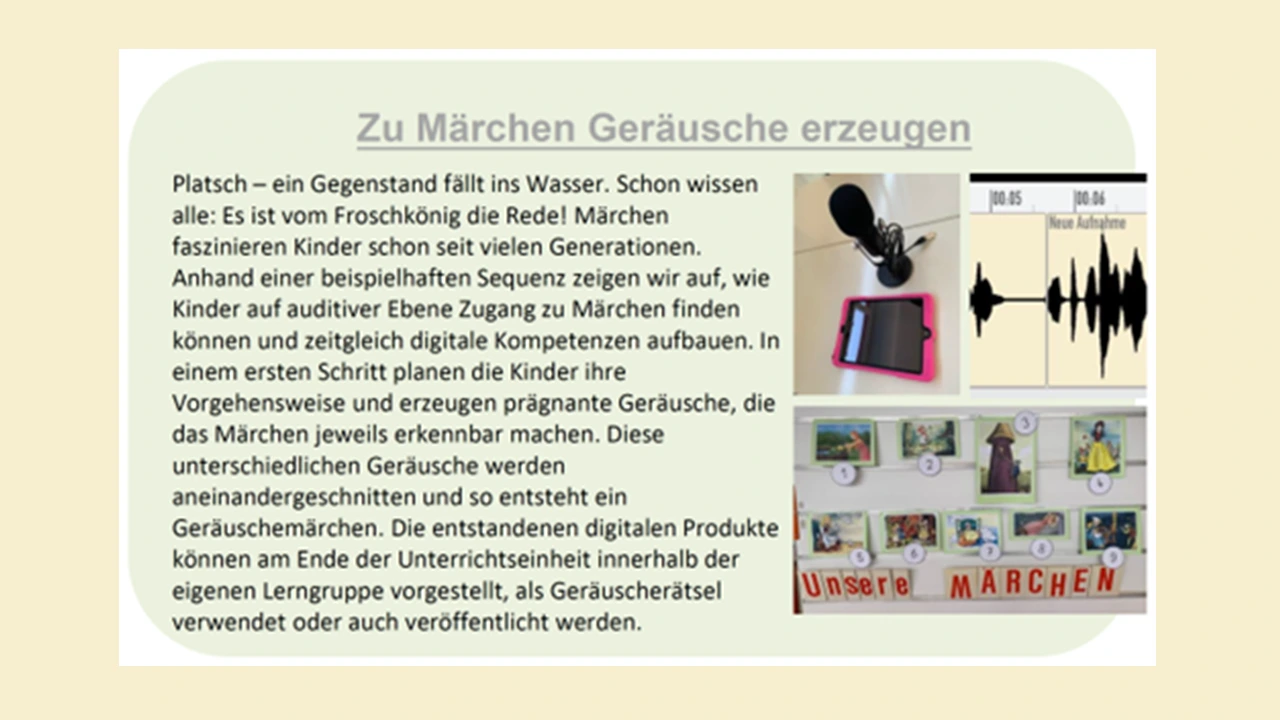 Zu Märchen Geräusche erzeugen

Platsch – ein Gegenstand fällt ins Wasser. Schon wissen alle: Es ist vom Froschkönig die Rede! Märchen faszinieren Kinder schon seit vielen Generationen. Anhand einer beispielhaften Sequenz zeigen wir auf, wie Kinder auf auditiver Ebene Zugang zu Märchen finden können und zeitgleich digitale Kompetenzen aufbauen. In einem ersten Schritt planen die Kinder ihre Vorgehensweise und erzeugen prägnante Geräusche, die das Märchen jeweils erkennbar machen. Diese unterschiedlichen Geräusche werden aneinandergeschnitten und so entsteht ein Geräuschemärchen. Die entstandenen digitalen Produkte können am Ende der Unterrichtseinheit innerhalb der eigenen Lerngruppe vorgestellt, als Geräuscherätsel verwendet oder auch veröffentlicht werden.

00:05
00:06
Neue Aufnahme

1
2
3
4
5
6
7
8
9
Unsere MÄRCHEN